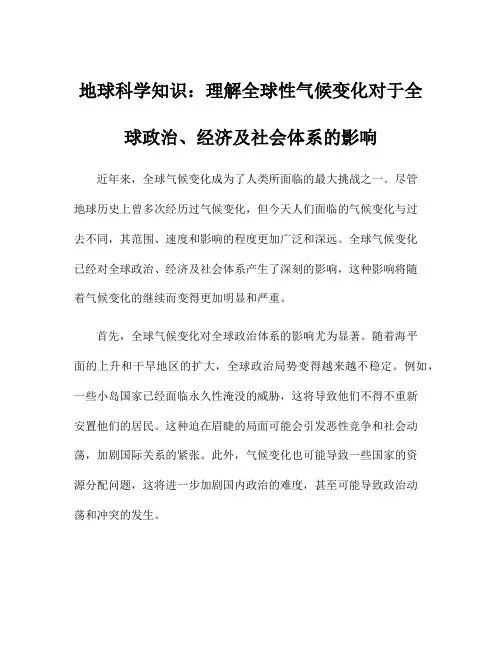 地球科学知识：理解全球性气候变化对于全球政治、经济及社会体系的影响

近年来，全球气候变化成为了人类所面临的最大挑战之一。尽管地球历史上曾多次经历过气候变化，但今天人们面临的气候变化与过去不同，其范围、速度和影响的程度更加广泛和深远。全球气候变化已经对全球政治、经济及社会体系产生了深刻的影响，这种影响将随着气候变化的继续而变得更加明显和严重。

首先，全球气候变化对全球政治体系的影响尤为显著。随着海平面的上升和干旱地区的扩大，全球政治局势变得越来越不稳定。例如，一些小岛国家已经面临永久性淹没的威胁，这将导致他们不得不重新安置他们的居民。这种迫在眉睫的局面可能会引发恶性竞争和社会动荡，加剧国际关系的紧张。此外，气候变化也可能导致一些国家的资源分配问题，这将进一步加剧国内政治的难度，甚至可能导致政治动荡和冲突的发生。